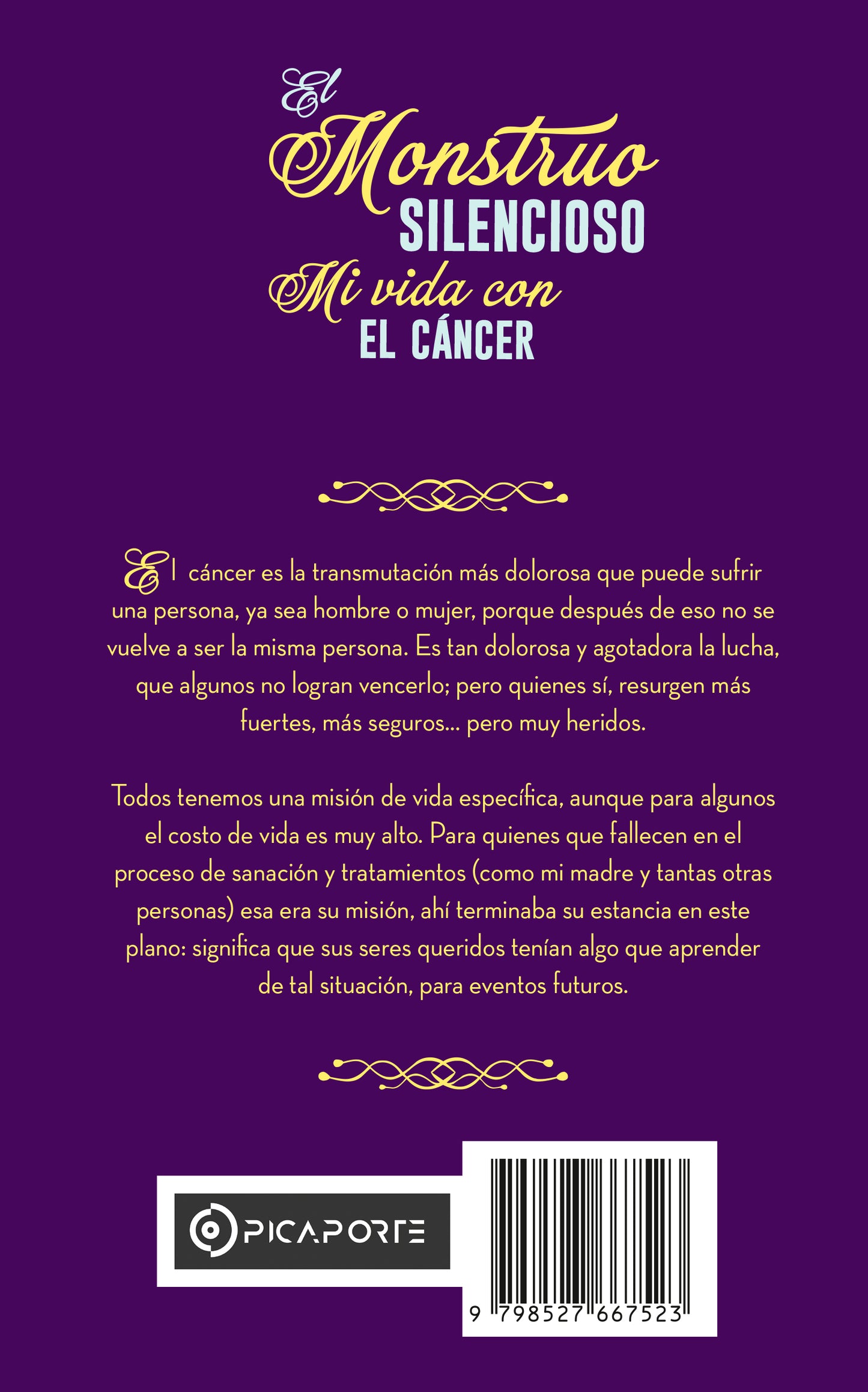 El
Monstruo
SILENCIOSO
Mi vida con
EL CÁNCER

El cáncer es la transmutación más dolorosa que puede sufrir una persona, ya sea hombre o mujer, porque después de eso no se vuelve a ser la misma persona. Es tan dolorosa y agotadora la lucha, que algunos no logran vencerlo; pero quienes sí, resurgen más fuertes, más seguros... pero muy heridos.

Todos tenemos una misión de vida específica, aunque para algunos el costo de vida es muy alto. Para quienes que fallecen en el proceso de sanación y tratamientos (como mi madre y tantas otras personas) esa era su misión, ahí terminaba su estancia en este plano: significa que sus seres queridos tenían algo que aprender de tal situación, para eventos futuros.

PICAPORTE

9 798527 667523